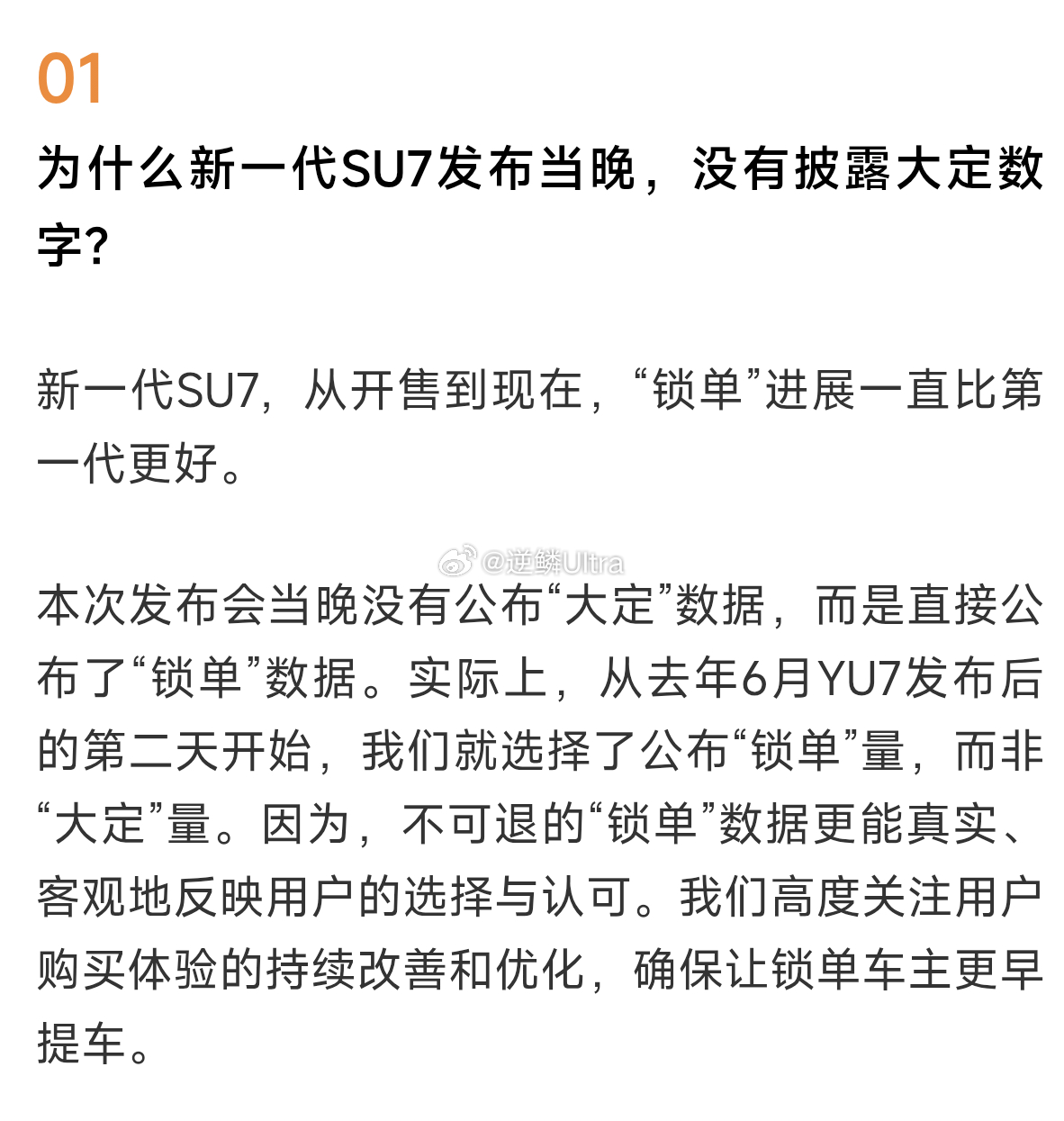 01

为什么新一代SU7发布当晚，没有披露大定数字？

新一代SU7，从开售到现在，“锁单”进展一直比第一代更好。

@逆鳞Ultra

本次发布会当晚没有公布“大定”数据，而是直接公布了“锁单”数据。实际上，从去年6月YU7发布后的第二天开始，我们就选择了公布“锁单”量，而非“大定”量。因为，不可退的“锁单”数据更能真实、客观地反映用户的选择与认可。我们高度关注用户购买体验的持续改善和优化，确保让锁单车主更早提车。